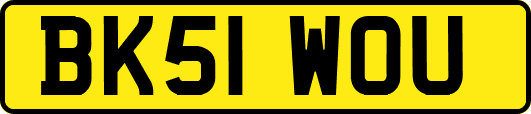 BK51 WOU